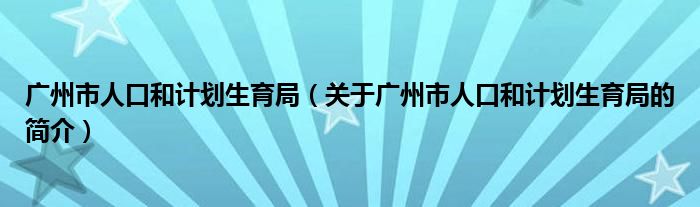 广州市人口和计划生育局（关于广州市人口和计划生育局的简介）